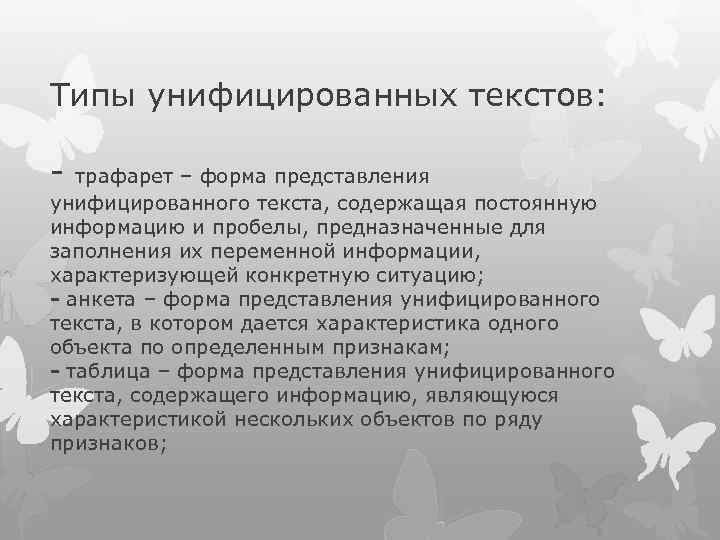 Типы унифицированных текстов:

- трафарет – форма представления унифицированного текста, содержащая постоянную информацию и пробелы, предназначенные для заполнения их переменной информации, характеризующей конкретную ситуацию;
- анкета – форма представления унифицированного текста, в котором дается характеристика одного объекта по определенным признакам;
- таблица – форма представления унифицированного текста, содержащего информацию, являющуюся характеристикой нескольких объектов по ряду признаков;